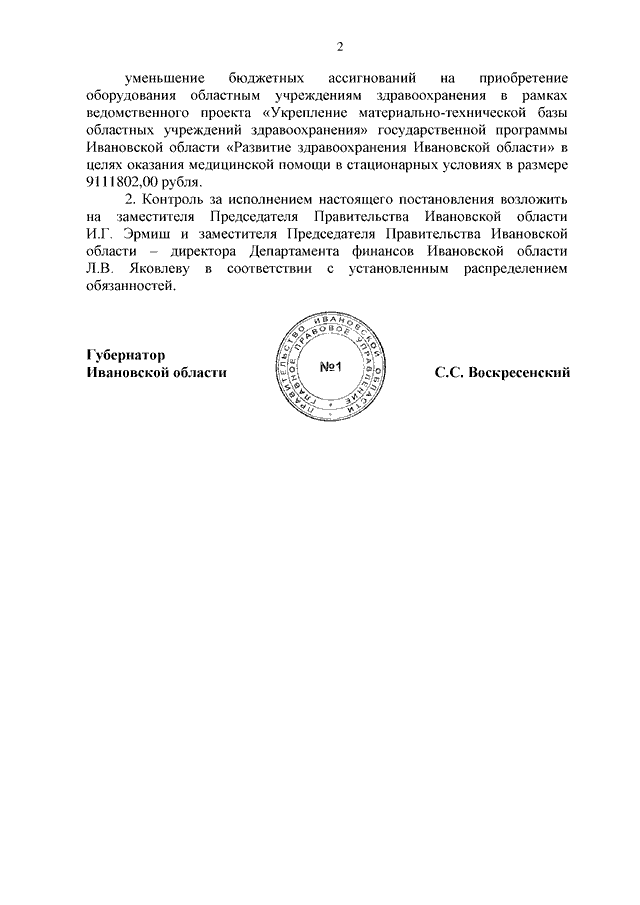 2

уменьшение бюджетных ассигнований на приобретение оборудования областным учреждениям здравоохранения в рамках ведомственного проекта «Укрепление материально-технической базы областных учреждений здравоохранения» государственной программы Ивановской области «Развитие здравоохранения Ивановской области» в целях оказания медицинской помощи в стационарных условиях в размере 9111802,00 рубля.

2. Контроль за исполнением настоящего постановления возложить на заместителя Председателя Правительства Ивановской области И.Г. Эрмиш и заместителя Председателя Правительства Ивановской области – директора Департамента финансов Ивановской области Л.В. Яковлеву в соответствии с установленным распределением обязанностей.

Губернатор
Ивановской области

ПРАВИТЕЛЬСТВО ИВАНОВСКОЙ ОБЛАСТИ
ГЛАВНОЕ ПРАВОВОЕ УПРАВЛЕНИЕ
№1

С.С. Воскресенский